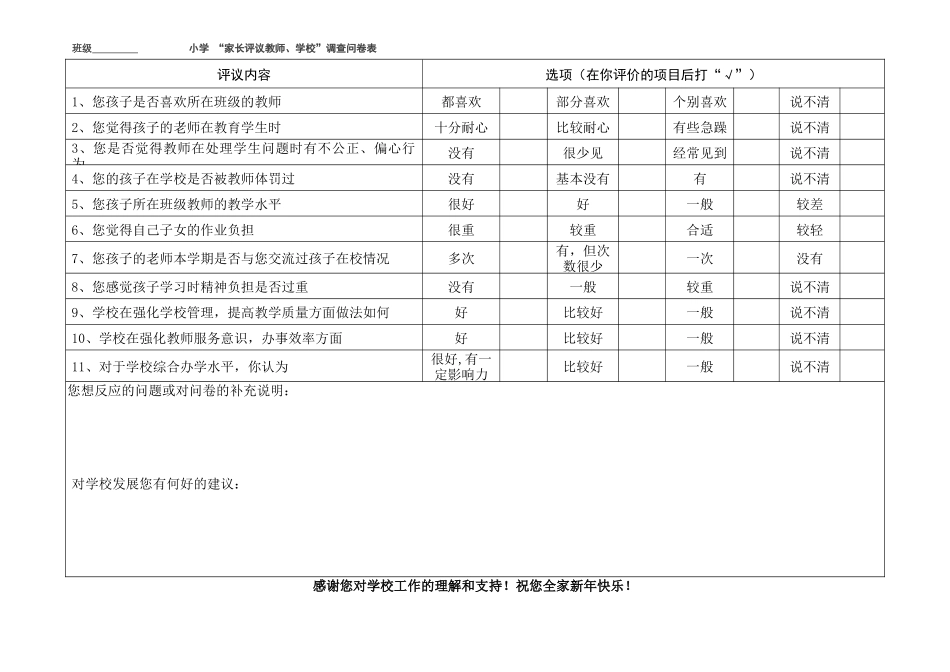 班级________　　　小学 “家长评议教师、学校”调查问卷表

| 评议内容 | 选项（在你评价的项目后打“√”） | | | | | | | |
|---|---|---|---|---|---|---|---|---|
| 1、您孩子是否喜欢所在班级的教师 | 都喜欢 | | 部分喜欢 | | 个别喜欢 | | 说不清 | |
| 2、您觉得孩子的老师在教育学生时 | 十分耐心 | | 比较耐心 | | 有些急躁 | | 说不清 | |
| 3、您是否觉得教师在处理学生问题时有不公正、偏心行为 | 没有 | | 很少见 | | 经常见到 | | 说不清 | |
| 4、您的孩子在学校是否被教师体罚过 | 没有 | | 基本没有 | | 有 | | 说不清 | |
| 5、您孩子所在班级教师的教学水平 | 很好 | | 好 | | 一般 | | 较差 | |
| 6、您觉得自己子女的作业负担 | 很重 | | 较重 | | 合适 | | 较轻 | |
| 7、您孩子的老师本学期是否与您交流过孩子在校情况 | 多次 | | 有，但次数很少 | | 一次 | | 没有 | |
| 8、您感觉孩子学习时精神负担是否过重 | 没有 | | 一般 | | 较重 | | 说不清 | |
| 9、学校在强化学校管理，提高教学质量方面做法如何 | 好 | | 比较好 | | 一般 | | 说不清 | |
| 10、学校在强化教师服务意识，办事效率方面 | 好 | | 比较好 | | 一般 | | 说不清 | |
| 11、对于学校综合办学水平，你认为 | 很好,有一定影响力 | | 比较好 | | 一般 | | 说不清 | |

您想反应的问题或对问卷的补充说明：

对学校发展您有何好的建议：

感谢您对学校工作的理解和支持！祝您全家新年快乐！